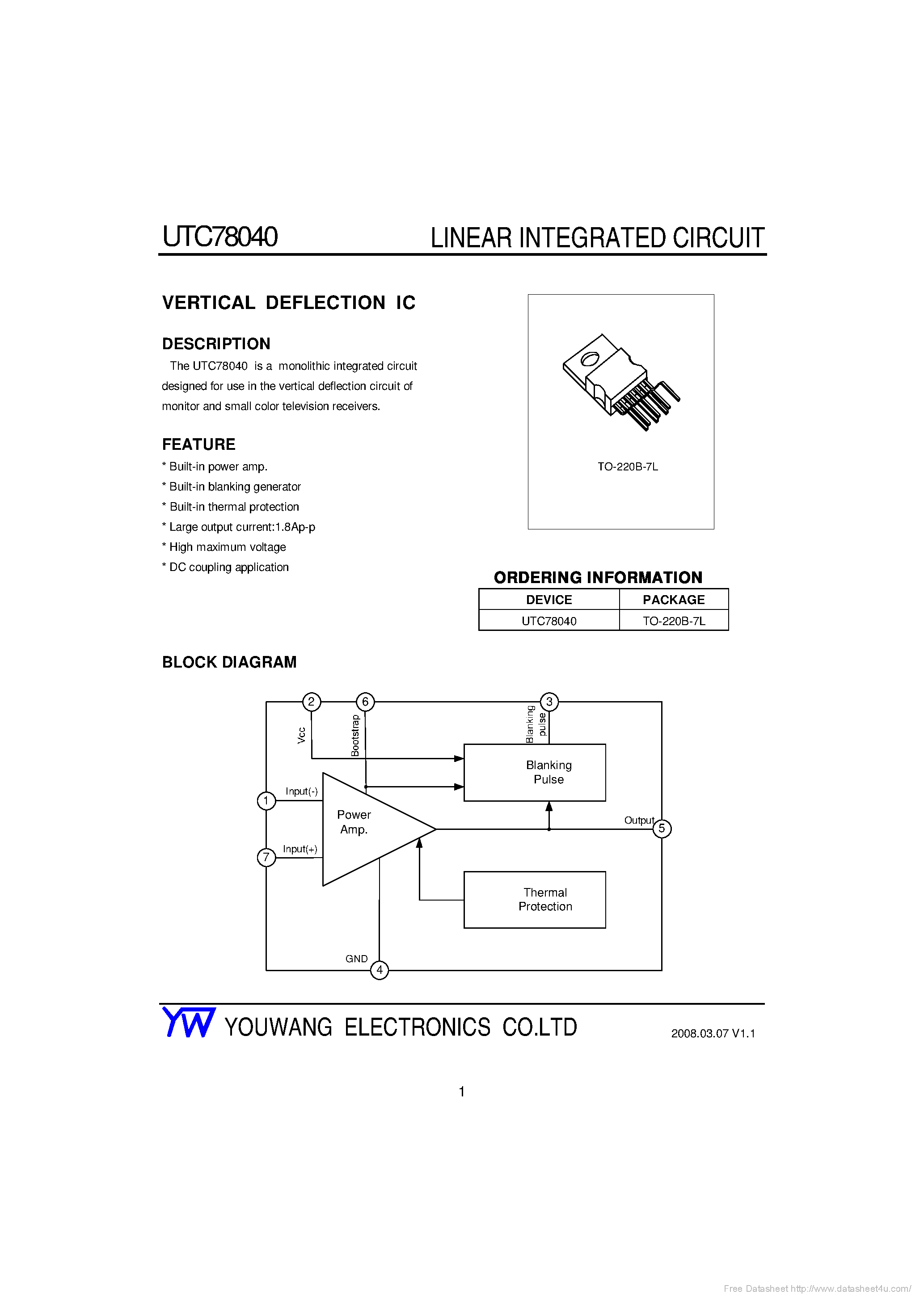 UTC78040 LINEAR INTEGRATED CIRCUIT

VERTICAL DEFLECTION IC

DESCRIPTION

The UTC78040 is a monolithic integrated circuit designed for use in the vertical deflection circuit of monitor and small color television receivers.

FEATURE

* Built-in power amp.
* Built-in blanking generator
* Built-in thermal protection
* Large output current:1.8Ap-p
* High maximum voltage
* DC coupling application

TO-220B-7L

ORDERING INFORMATION

| DEVICE | PACKAGE |
|---|---|
| UTC78040 | TO-220B-7L |

BLOCK DIAGRAM

2
6
3
Vcc
Bootstrap
Blanking pulse
Blanking Pulse
1
Input(-)
Power Amp.
Output
5
7
Input(+)
Thermal Protection
GND
4

YW YOUWANG ELECTRONICS CO.LTD 2008.03.07 V1.1

1

Free Datasheet http://www.datasheet4u.com/